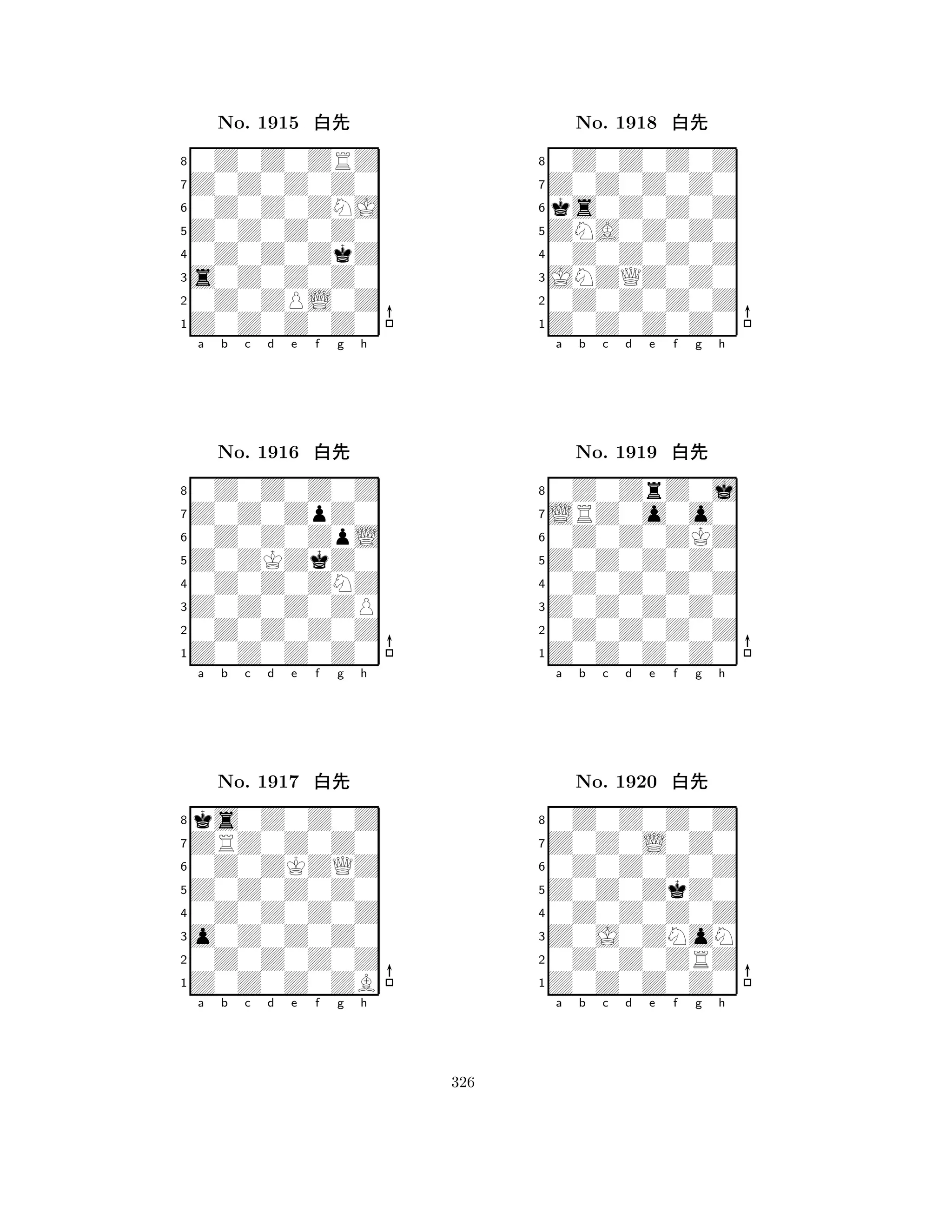 No. 1915 白先

8
7
6
5
4
3
2
1
a b c d e f g h

No. 1916 白先

8
7
6
5
4
3
2
1
a b c d e f g h

No. 1917 白先

8
7
6
5
4
3
2
1
a b c d e f g h

No. 1918 白先

8
7
6
5
4
3
2
1
a b c d e f g h

No. 1919 白先

8
7
6
5
4
3
2
1
a b c d e f g h

No. 1920 白先

8
7
6
5
4
3
2
1
a b c d e f g h

326